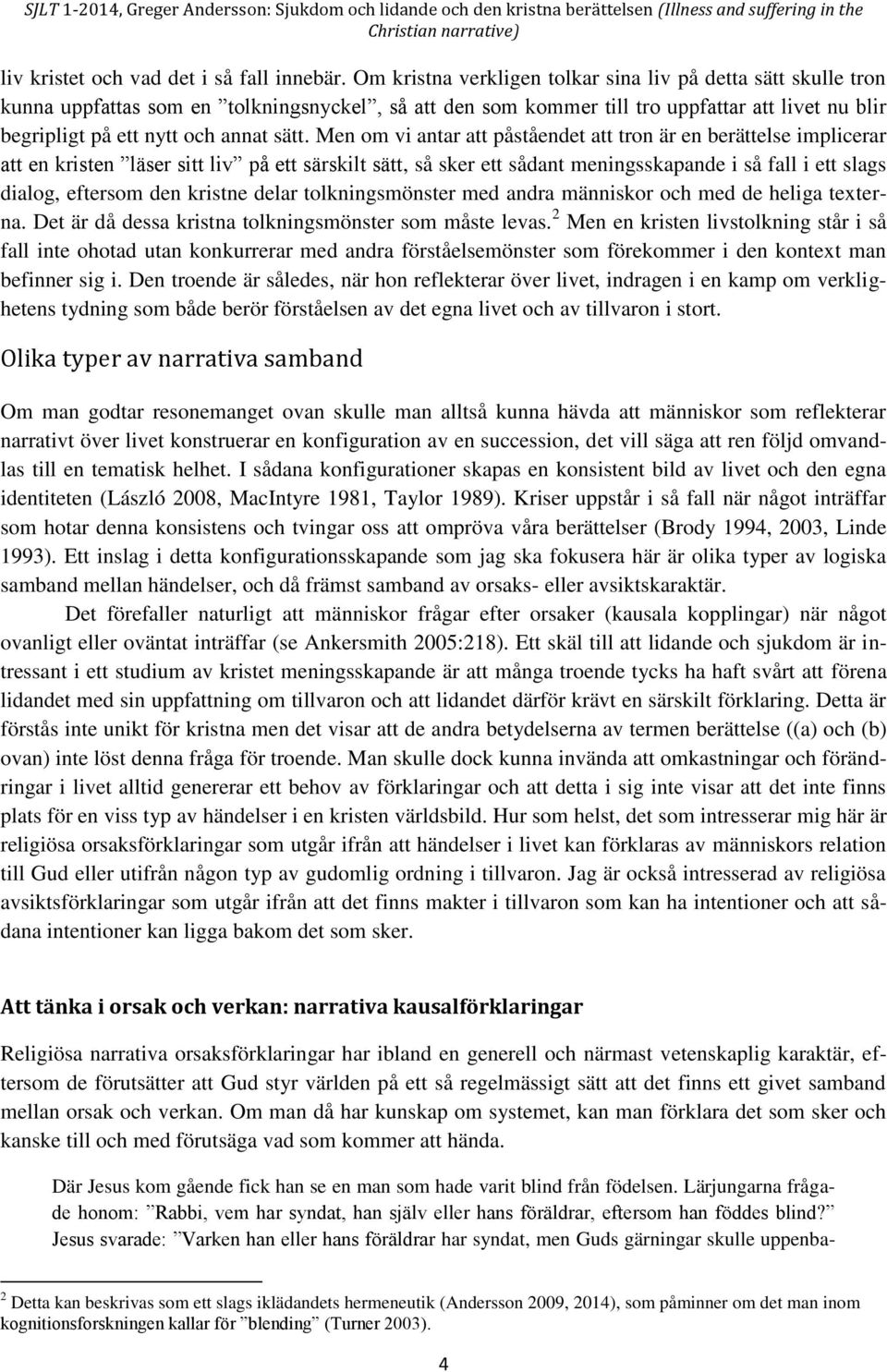 SJLT 1-2014, Greger Andersson: Sjukdom och lidande och den kristna berättelsen (Illness and suffering in the Christian narrative)

liv kristet och vad det i så fall innebär. Om kristna verkligen tolkar sina liv på detta sätt skulle tron kunna uppfattas som en ”tolkningsnyckel”, så att den som kommer till tro uppfattar att livet nu blir begripligt på ett nytt och annat sätt. Men om vi antar att påståendet att tron är en berättelse implicerar att en kristen ”läser sitt liv” på ett särskilt sätt, så sker ett sådant meningsskapande i så fall i ett slags dialog, eftersom den kristne delar tolkningsmönster med andra människor och med de heliga texterna. Det är då dessa kristna tolkningsmönster som måste levas.$^2$ Men en kristen livstolkning står i så fall inte ohotad utan konkurrerar med andra förståelsemönster som förekommer i den kontext man befinner sig i. Den troende är således, när hon reflekterar över livet, indragen i en kamp om verklighetens tydning som både berör förståelsen av det egna livet och av tillvaron i stort.

Olika typer av narrativa samband

Om man godtar resonemanget ovan skulle man alltså kunna hävda att människor som reflekterar narrativt över livet konstruerar en konfiguration av en succession, det vill säga att ren följd omvandlas till en tematisk helhet. I sådana konfigurationer skapas en konsistent bild av livet och den egna identiteten (László 2008, MacIntyre 1981, Taylor 1989). Kriser uppstår i så fall när något inträffar som hotar denna konsistens och tvingar oss att ompröva våra berättelser (Brody 1994, 2003, Linde 1993). Ett inslag i detta konfigurationsskapande som jag ska fokusera här är olika typer av logiska samband mellan händelser, och då främst samband av orsaks- eller avsiktskaraktär.

Det förefaller naturligt att människor frågar efter orsaker (kausala kopplingar) när något ovanligt eller oväntat inträffar (se Ankersmith 2005:218). Ett skäl till att lidande och sjukdom är intressant i ett studium av kristet meningsskapande är att många troende tycks ha haft svårt att förena lidandet med sin uppfattning om tillvaron och att lidandet därför krävt en särskilt förklaring. Detta är förstås inte unikt för kristna men det visar att de andra betydelserna av termen berättelse ((a) och (b) ovan) inte löst denna fråga för troende. Man skulle dock kunna invända att omkastningar och förändringar i livet alltid genererar ett behov av förklaringar och att detta i sig inte visar att det inte finns plats för en viss typ av händelser i en kristen världsbild. Hur som helst, det som intresserar mig här är religiösa orsaksförklaringar som utgår ifrån att händelser i livet kan förklaras av människors relation till Gud eller utifrån någon typ av gudomlig ordning i tillvaron. Jag är också intresserad av religiösa avsiktsförklaringar som utgår ifrån att det finns makter i tillvaron som kan ha intentioner och att sådana intentioner kan ligga bakom det som sker.

Att tänka i orsak och verkan: narrativa kausalförklaringar

Religiösa narrativa orsaksförklaringar har ibland en generell och närmast vetenskaplig karaktär, eftersom de förutsätter att Gud styr världen på ett så regelmässigt sätt att det finns ett givet samband mellan orsak och verkan. Om man då har kunskap om systemet, kan man förklara det som sker och kanske till och med förutsäga vad som kommer att hända.

Där Jesus kom gående fick han se en man som hade varit blind från födelsen. Lärjungarna frågade honom: ”Rabbi, vem har syndat, han själv eller hans föräldrar, eftersom han föddes blind?” Jesus svarade: ”Varken han eller hans föräldrar har syndat, men Guds gärningar skulle uppenba-

$^2$ Detta kan beskrivas som ett slags iklädandets hermeneutik (Andersson 2009, 2014), som påminner om det man inom kognitionsforskningen kallar för ”blending” (Turner 2003).

4